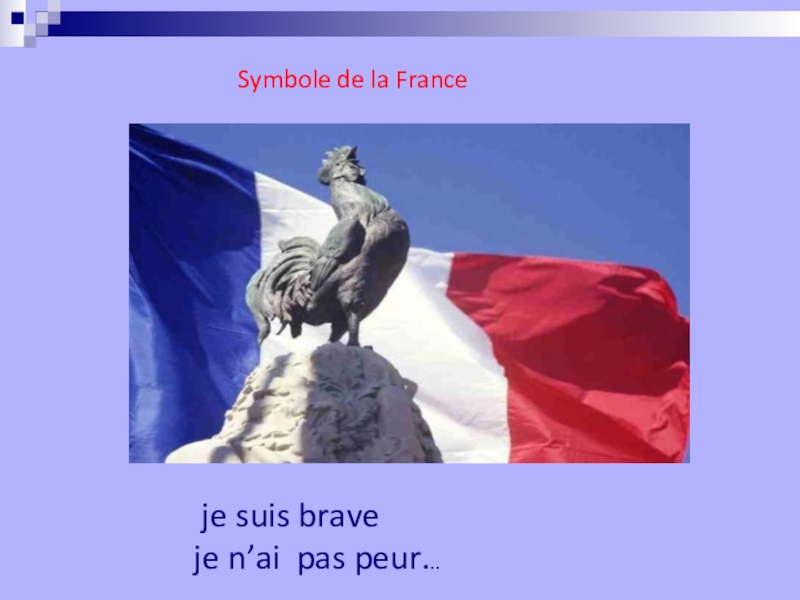 Symbole de la France

je suis brave
je n’ai pas peur…